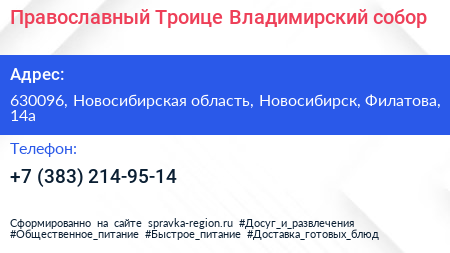 Православный Троице Владимирский собор

Адрес:

630096, Новосибирская область, Новосибирск, Филатова, 14а

Телефон:

+7 (383) 214-95-14

Сформированно на сайте spravka-region.ru #Досуг_и_развлечения #Общественное_питание #Быстрое_питание #Доставка_готовых_блюд